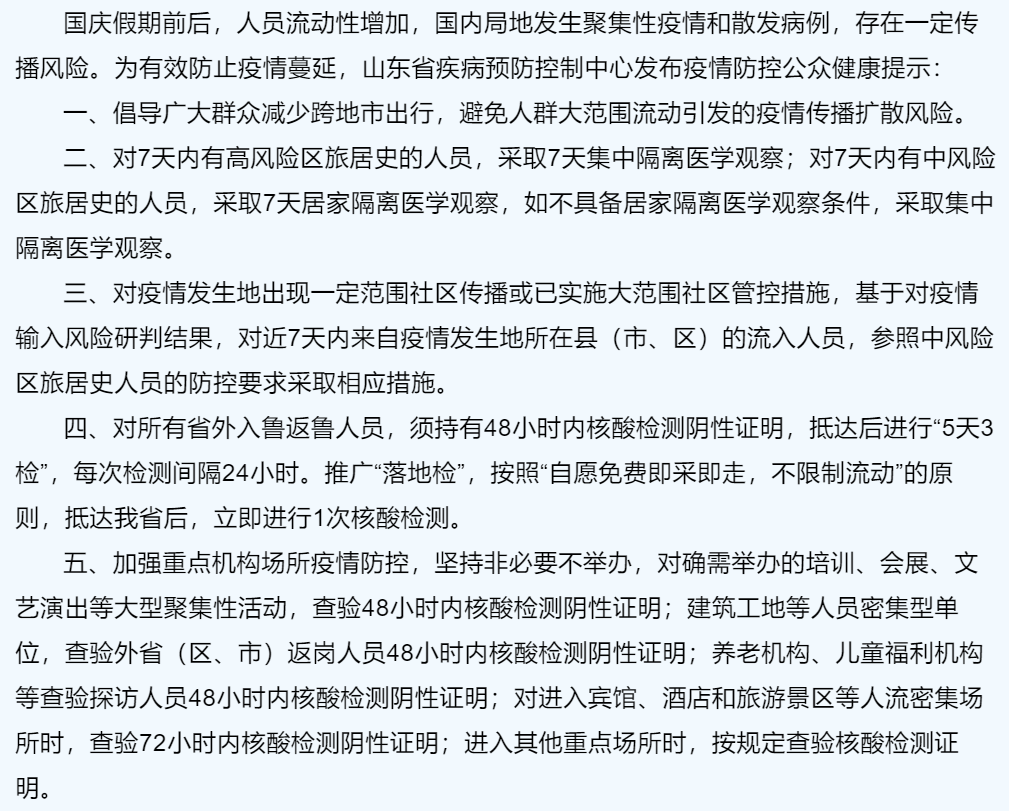 国庆假期前后，人员流动性增加，国内局地发生聚集性疫情和散发病例，存在一定传播风险。为有效防止疫情蔓延，山东省疾病预防控制中心发布疫情防控公众健康提示：

一、倡导广大群众减少跨地市出行，避免人群大范围流动引发的疫情传播扩散风险。

二、对7天内有高风险区旅居史的人员，采取7天集中隔离医学观察；对7天内有中风险区旅居史的人员，采取7天居家隔离医学观察，如不具备居家隔离医学观察条件，采取集中隔离医学观察。

三、对疫情发生地出现一定范围社区传播或已实施大范围社区管控措施，基于对疫情输入风险研判结果，对近7天内来自疫情发生地所在县（市、区）的流入人员，参照中风险区旅居史人员的防控要求采取相应措施。

四、对所有省外入鲁返鲁人员，须持有48小时内核酸检测阴性证明，抵达后进行“5天3检”，每次检测间隔24小时。推广“落地检”，按照“自愿免费即采即走，不限制流动”的原则，抵达我省后，立即进行1次核酸检测。

五、加强重点机构场所疫情防控，坚持非必要不举办，对确需举办的培训、会展、文艺演出等大型聚集性活动，查验48小时内核酸检测阴性证明；建筑工地等人员密集型单位，查验外省（区、市）返岗人员48小时内核酸检测阴性证明；养老机构、儿童福利机构等查验探访人员48小时内核酸检测阴性证明；对进入宾馆、酒店和旅游景区等人流密集场所时，查验72小时内核酸检测阴性证明；进入其他重点场所时，按规定查验核酸检测证明。